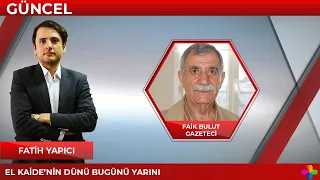 GÜNCEL

FAİK BULUT
GAZETECİ

FATİH YAPICI

EL KAİDE'NİN DÜNÜ BUGÜNÜ YARINI